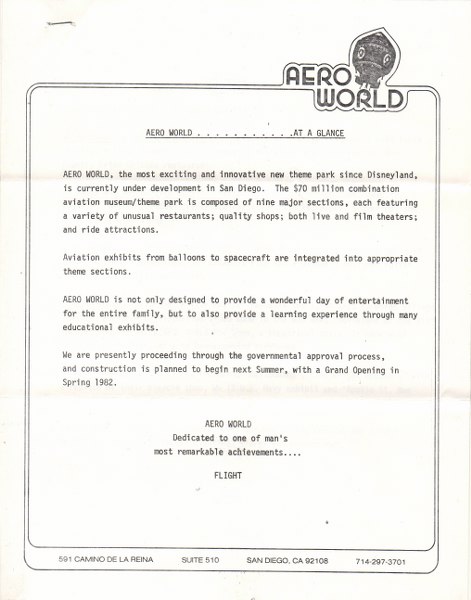 AERO WORLD

AERO WORLD . . . . . . . . . . .AT A GLANCE

AERO WORLD, the most exciting and innovative new theme park since Disneyland, is currently under development in San Diego. The $70 million combination aviation museum/theme park is composed of nine major sections, each featuring a variety of unusual restaurants; quality shops; both live and film theaters; and ride attractions.

Aviation exhibits from balloons to spacecraft are integrated into appropriate theme sections.

AERO WORLD is not only designed to provide a wonderful day of entertainment for the entire family, but to also provide a learning experience through many educational exhibits.

We are presently proceeding through the governmental approval process, and construction is planned to begin next Summer, with a Grand Opening in Spring 1982.

AERO WORLD
Dedicated to one of man's
most remarkable achievements....

FLIGHT

591 CAMINO DE LA REINA SUITE 510 SAN DIEGO, CA 92108 714-297-3701